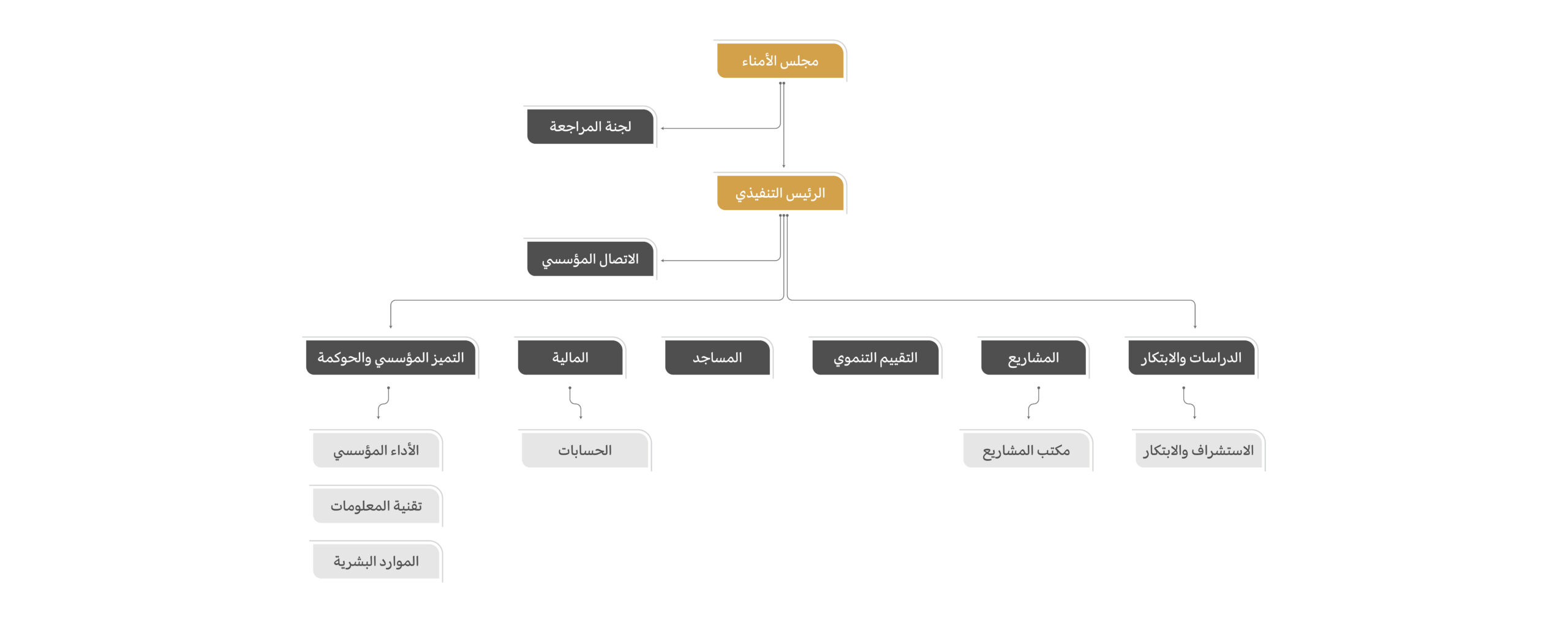 مجلس الأمناء

لجنة المراجعة

الرئيس التنفيذي

الاتصال المؤسسي

الدراسات والابتكار

المشاريع

التقييم التنموي

المساجد

المالية

التميز المؤسسي والحوكمة

الاستشراف والابتكار

مكتب المشاريع

الحسابات

الأداء المؤسسي

تقنية المعلومات

الموارد البشرية